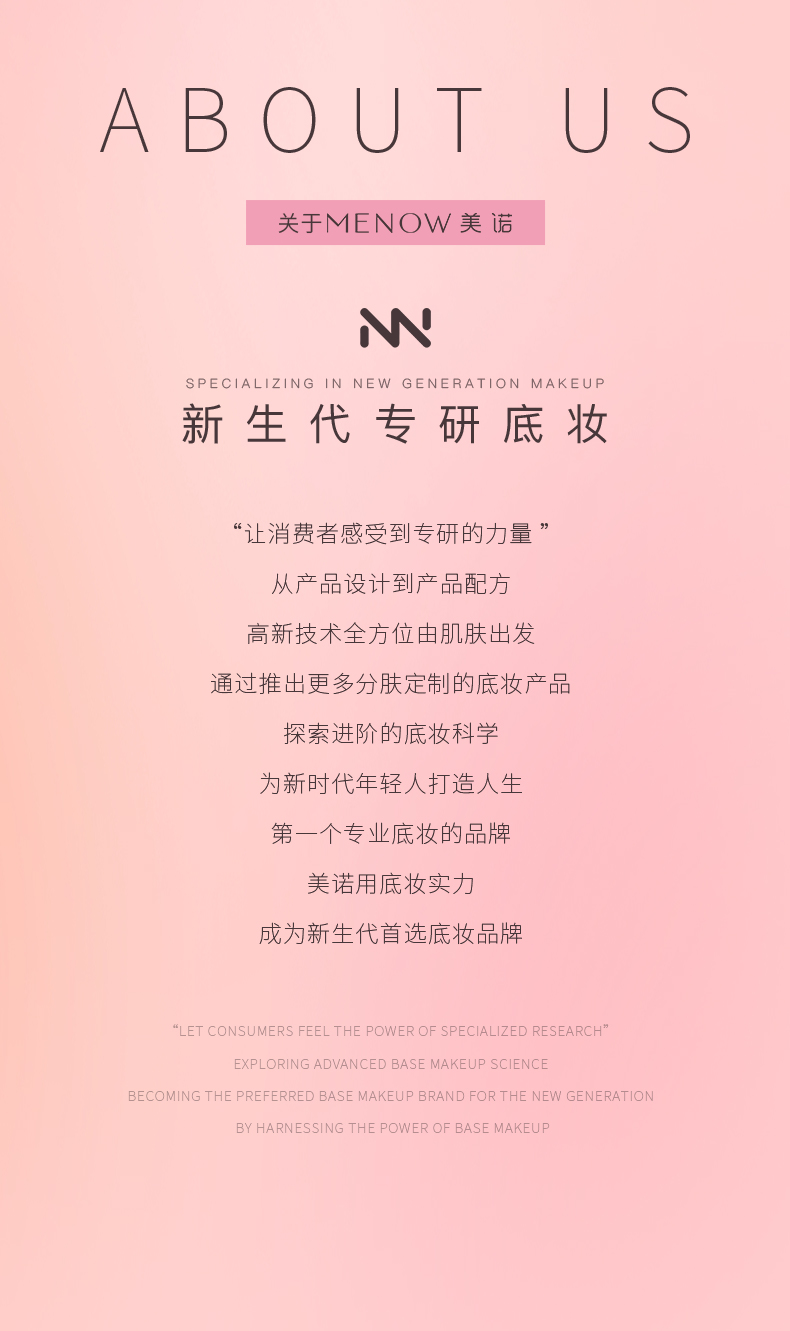 ABOUT US

关于MENOW美诺

SPECIALIZING IN NEW GENERATION MAKEUP

新生代专研底妆

“让消费者感受到专研的力量”

从产品设计到产品配方

高新技术全方位由肌肤出发

通过推出更多分肤定制的底妆产品

探索进阶的底妆科学

为新时代年轻人打造人生

第一个专业底妆的品牌

美诺用底妆实力

成为新生代首选底妆品牌

"LET CONSUMERS FEEL THE POWER OF SPECIALIZED RESEARCH"

EXPLORING ADVANCED BASE MAKEUP SCIENCE

BECOMING THE PREFERRED BASE MAKEUP BRAND FOR THE NEW GENERATION

BY HARNESSING THE POWER OF BASE MAKEUP